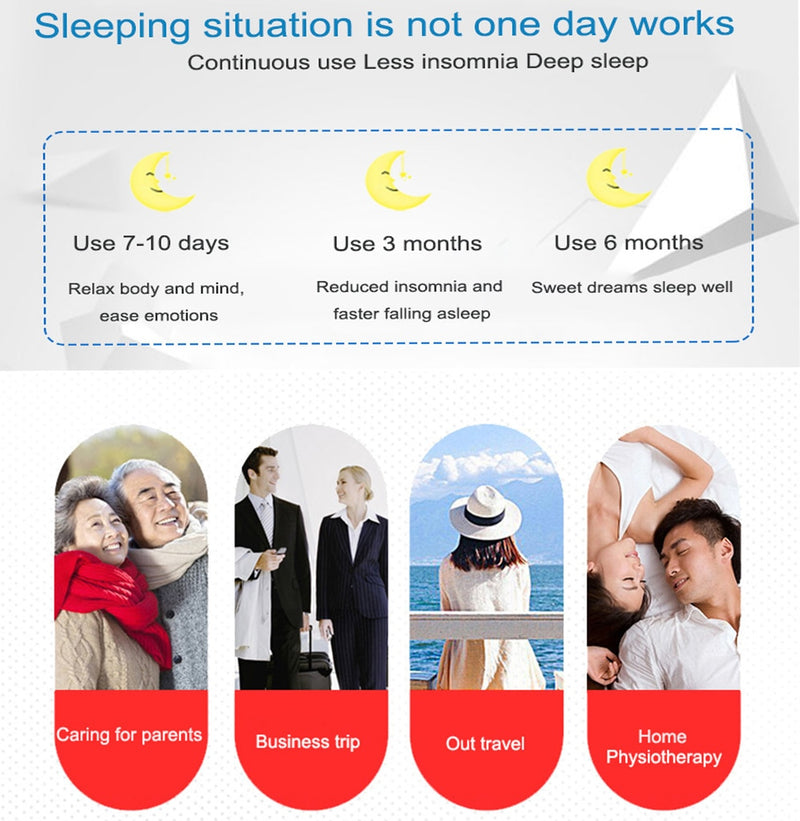 Sleeping situation is not one day works

Continuous use Less insomnia Deep sleep

Use 7-10 days

Relax body and mind, ease emotions

Use 3 months

Reduced insomnia and faster falling asleep

Use 6 months

Sweet dreams sleep well

Caring for parents

Business trip

Out travel

Home Physiotherapy